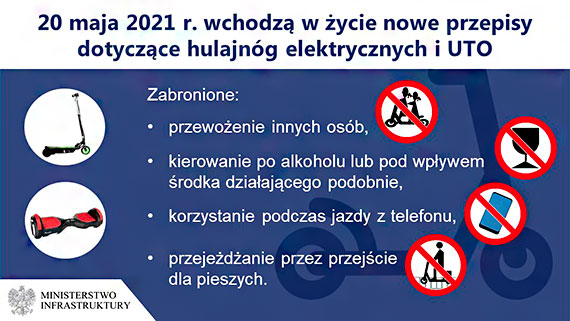 20 maja 2021 r. wchodzą w życie nowe przepisy dotyczące hulajnóg elektrycznych i UTO

Zabronione:

• przewożenie innych osób,

• kierowanie po alkoholu lub pod wpływem środka działającego podobnie,

• korzystanie podczas jazdy z telefonu,

• przejeżdżanie przez przejście dla pieszych.

MINISTERSTWO INFRASTRUKTURY